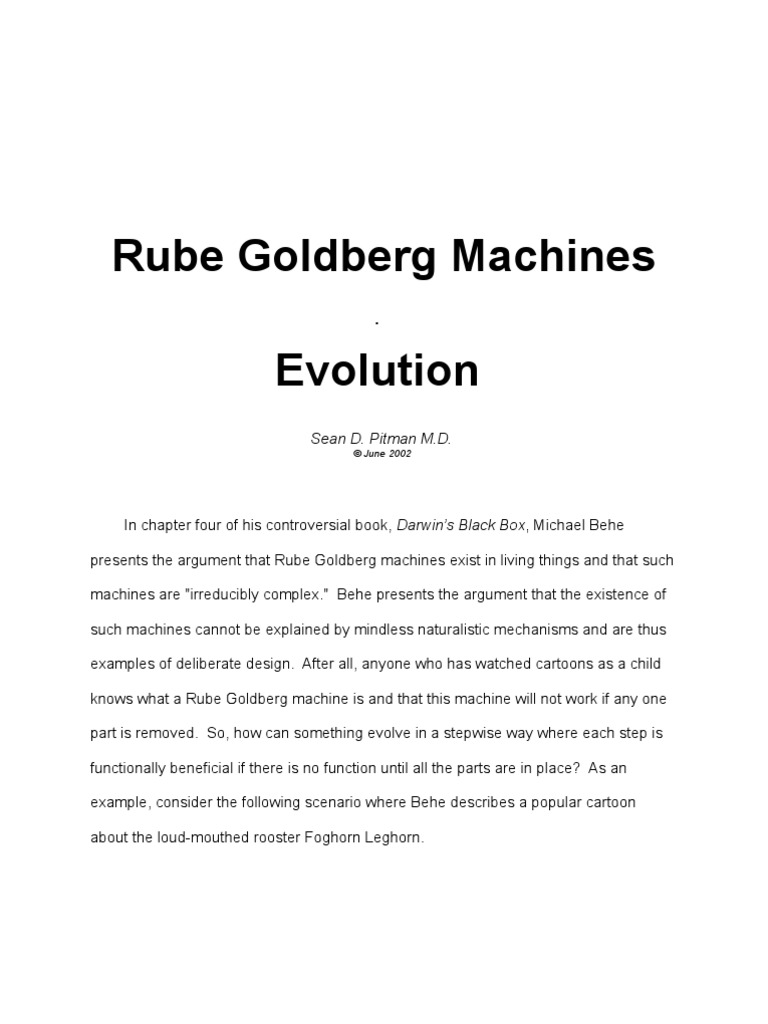 Rube Goldberg Machines

.

Evolution

Sean D. Pitman M.D.
© June 2002

In chapter four of his controversial book, Darwin's Black Box, Michael Behe presents the argument that Rube Goldberg machines exist in living things and that such machines are "irreducibly complex." Behe presents the argument that the existence of such machines cannot be explained by mindless naturalistic mechanisms and are thus examples of deliberate design. After all, anyone who has watched cartoons as a child knows what a Rube Goldberg machine is and that this machine will not work if any one part is removed. So, how can something evolve in a stepwise way where each step is functionally beneficial if there is no function until all the parts are in place? As an example, consider the following scenario where Behe describes a popular cartoon about the loud-mouthed rooster Foghorn Leghorn.